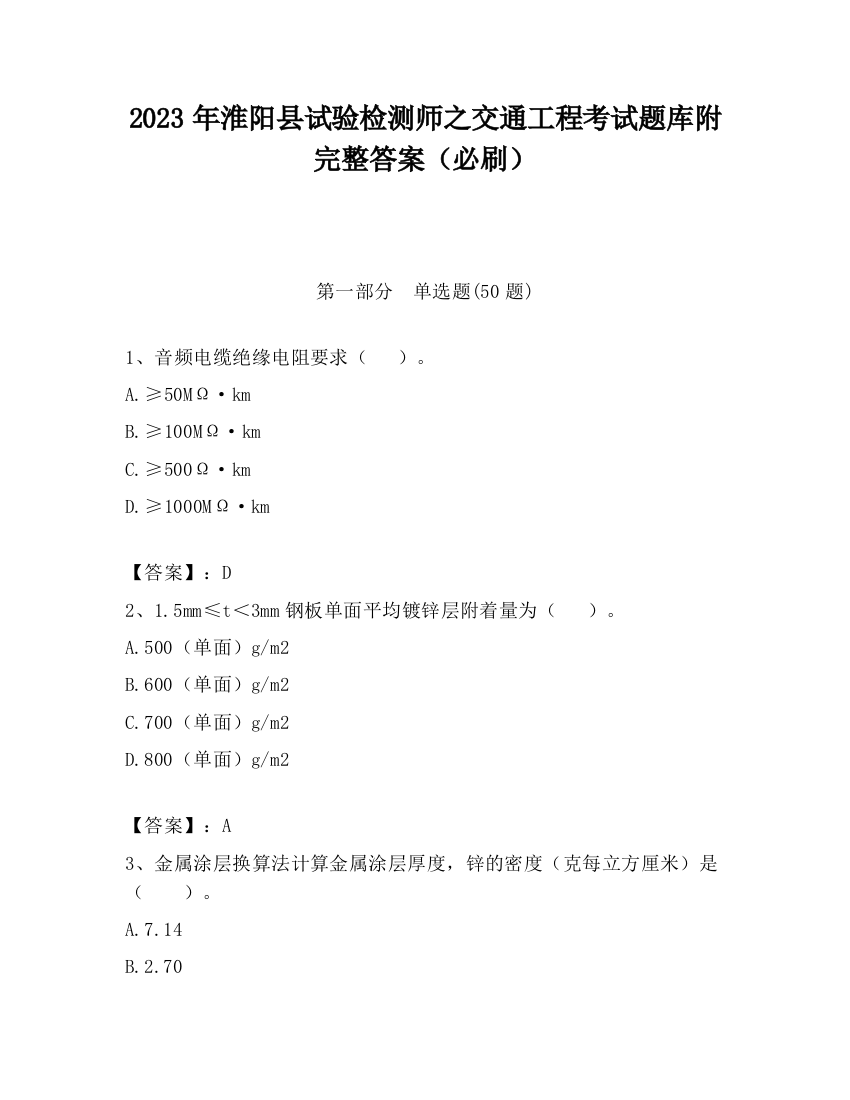 2023 年淮阳县试验检测师之交通工程考试题库附完整答案（必刷）

第一部分 单选题(50 题)

1、音频电缆绝缘电阻要求（ ）。

A.≥50MΩ·km

B.≥100MΩ·km

C.≥500Ω·km

D.≥1000MΩ·km

【答案】：D

2、1.5mm≤t＜3mm 钢板单面平均镀锌层附着量为（ ）。

A.500（单面）g/m2

B.600（单面）g/m2

C.700（单面）g/m2

D.800（单面）g/m2

【答案】：A

3、金属涂层换算法计算金属涂层厚度，锌的密度（克每立方厘米）是（ ）。

A.7.14

B.2.70